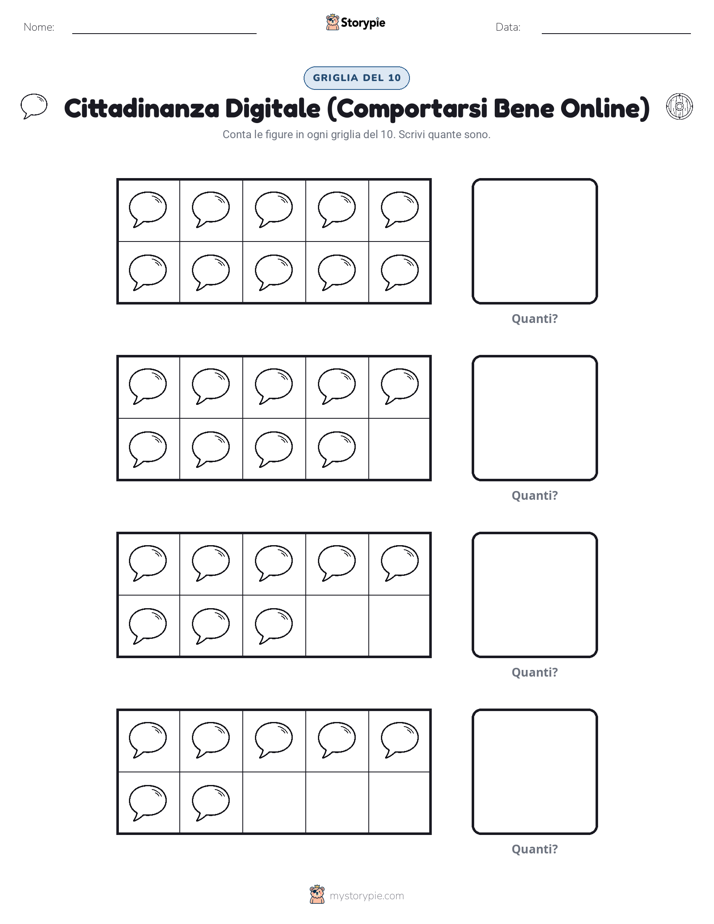 Nome: Storypie Data:

GRIGLIA DEL 10

Cittadinanza Digitale (Comportarsi Bene Online)

Conta le figure in ogni griglia del 10. Scrivi quante sono.

Quanti?

Quanti?

Quanti?

Quanti?

mystorypie.com